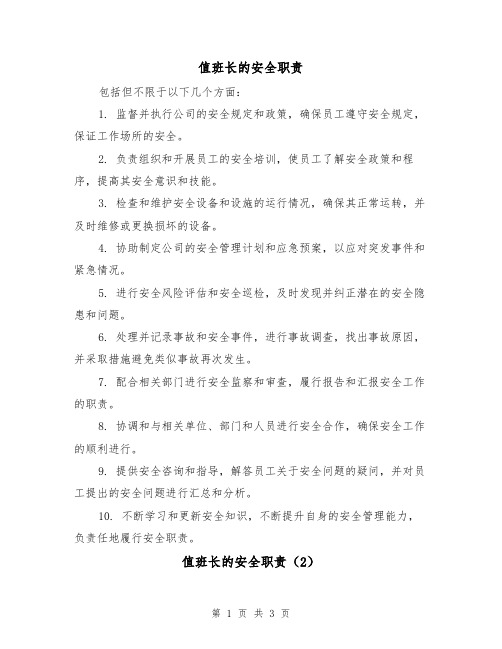 值班长的安全职责

包括但不限于以下几个方面：

1. 监督并执行公司的安全规定和政策，确保员工遵守安全规定，保证工作场所的安全。

2. 负责组织和开展员工的安全培训，使员工了解安全政策和程序，提高其安全意识和技能。

3. 检查和维护安全设备和设施的运行情况，确保其正常运转，并及时维修或更换损坏的设备。

4. 协助制定公司的安全管理计划和应急预案，以应对突发事件和紧急情况。

5. 进行安全风险评估和安全巡检，及时发现并纠正潜在的安全隐患和问题。

6. 处理并记录事故和安全事件，进行事故调查，找出事故原因，并采取措施避免类似事故再次发生。

7. 配合相关部门进行安全监察和审查，履行报告和汇报安全工作的职责。

8. 协调和与相关单位、部门和人员进行安全合作，确保安全工作的顺利进行。

9. 提供安全咨询和指导，解答员工关于安全问题的疑问，并对员工提出的安全问题进行汇总和分析。

10. 不断学习和更新安全知识，不断提升自身的安全管理能力，负责任地履行安全职责。

值班长的安全职责（2）

第 1 页 共 3 页